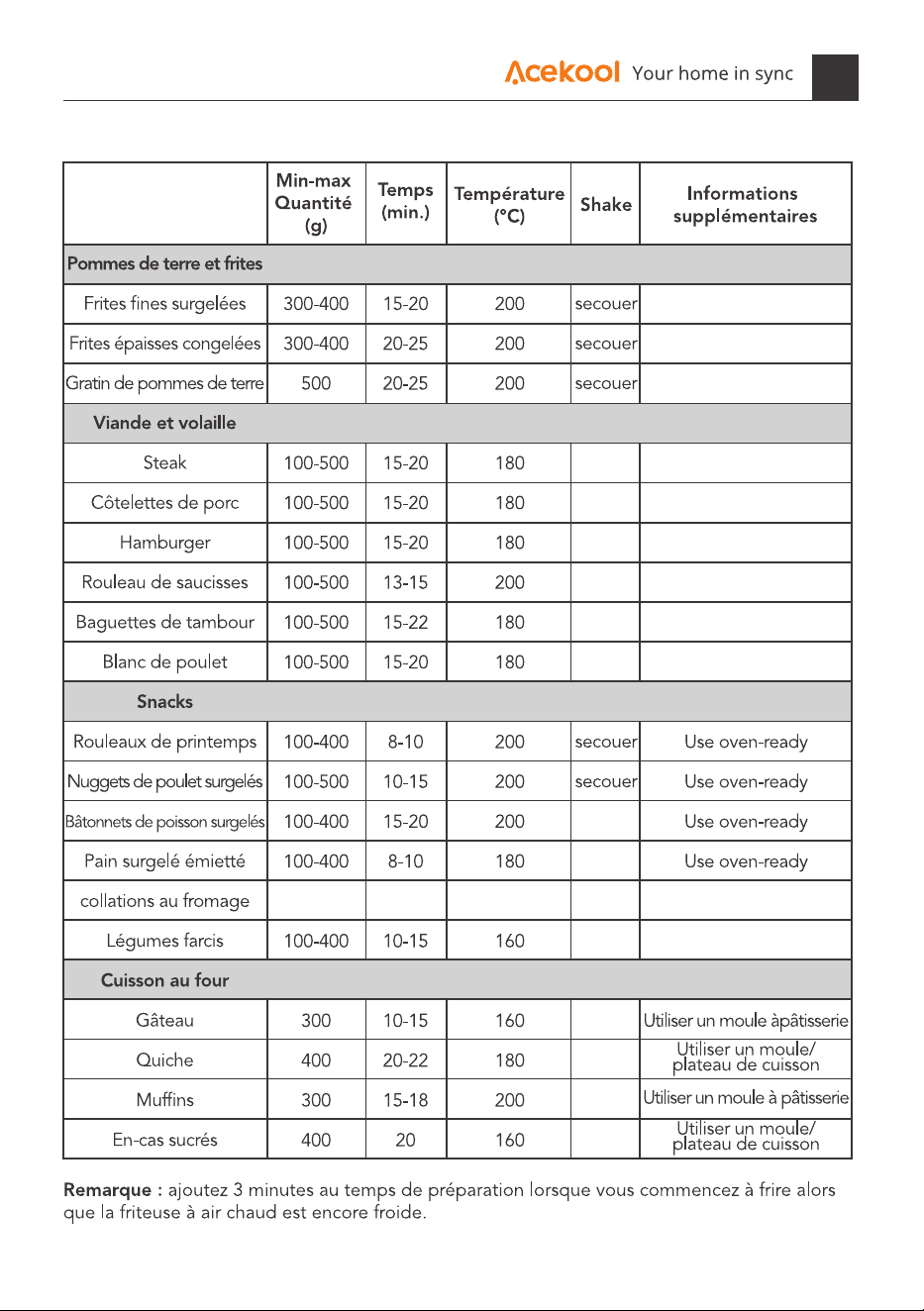 Acekool Your home in sync

|  | Min-max Quantité (g) | Temps (min.) | Température (°C) | Shake | Informations supplémentaires |
|---|---|---|---|---|---|
| Pommes de terre et frites |  |  |  |  |  |
| Frites fines surgelées | 300-400 | 15-20 | 200 | secouer |  |
| Frites épaisses congelées | 300-400 | 20-25 | 200 | secouer |  |
| Gratin de pommes de terre | 500 | 20-25 | 200 | secouer |  |
| Viande et volaille |  |  |  |  |  |
| Steak | 100-500 | 15-20 | 180 |  |  |
| Côtelettes de porc | 100-500 | 15-20 | 180 |  |  |
| Hamburger | 100-500 | 15-20 | 180 |  |  |
| Rouleau de saucisses | 100-500 | 13-15 | 200 |  |  |
| Baguettes de tambour | 100-500 | 15-22 | 180 |  |  |
| Blanc de poulet | 100-500 | 15-20 | 180 |  |  |
| Snacks |  |  |  |  |  |
| Rouleaux de printemps | 100-400 | 8-10 | 200 | secouer | Use oven-ready |
| Nuggets de poulet surgelés | 100-500 | 10-15 | 200 | secouer | Use oven-ready |
| Bâtonnets de poisson surgelés | 100-400 | 15-20 | 200 |  | Use oven-ready |
| Pain surgelé émietté | 100-400 | 8-10 | 180 |  | Use oven-ready |
| collations au fromage |  |  |  |  |  |
| Légumes farcis | 100-400 | 10-15 | 160 |  |  |
| Cuisson au four |  |  |  |  |  |
| Gâteau | 300 | 10-15 | 160 |  | Utiliser un moule àpâtisserie |
| Quiche | 400 | 20-22 | 180 |  | Utiliser un moule/ plateau de cuisson |
| Muffins | 300 | 15-18 | 200 |  | Utiliser un moule à pâtisserie |
| En-cas sucrés | 400 | 20 | 160 |  | Utiliser un moule/ plateau de cuisson |

Remarque : ajoutez 3 minutes au temps de préparation lorsque vous commencez à frire alors que la friteuse à air chaud est encore froide.